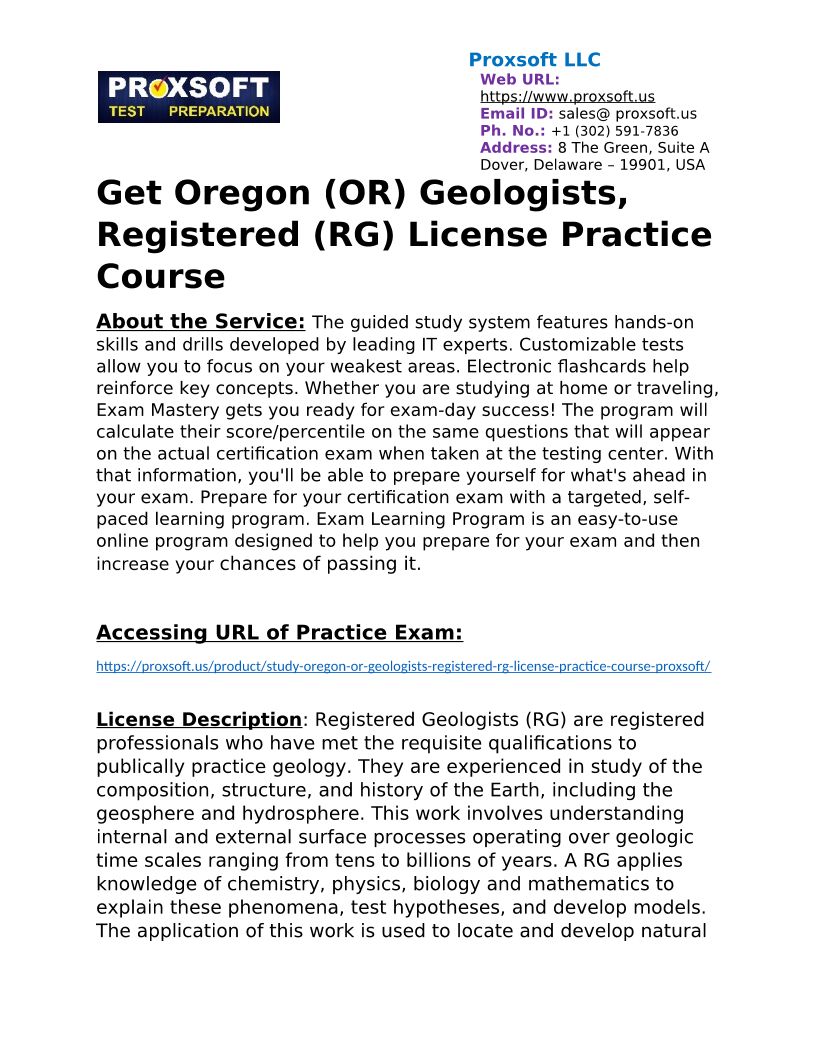 PROXSOFT
TEST PREPARATION

Proxsoft LLC
Web URL:
https://www.proxsoft.us
Email ID: sales@ proxsoft.us
Ph. No.: +1 (302) 591-7836
Address: 8 The Green, Suite A
Dover, Delaware – 19901, USA

Get Oregon (OR) Geologists, Registered (RG) License Practice Course

About the Service: The guided study system features hands-on skills and drills developed by leading IT experts. Customizable tests allow you to focus on your weakest areas. Electronic flashcards help reinforce key concepts. Whether you are studying at home or traveling, Exam Mastery gets you ready for exam-day success! The program will calculate their score/percentile on the same questions that will appear on the actual certification exam when taken at the testing center. With that information, you'll be able to prepare yourself for what's ahead in your exam. Prepare for your certification exam with a targeted, self-paced learning program. Exam Learning Program is an easy-to-use online program designed to help you prepare for your exam and then increase your chances of passing it.

Accessing URL of Practice Exam:

https://proxsoft.us/product/study-oregon-or-geologists-registered-rg-license-practice-course-proxsoft/

License Description: Registered Geologists (RG) are registered professionals who have met the requisite qualifications to publically practice geology. They are experienced in study of the composition, structure, and history of the Earth, including the geosphere and hydrosphere. This work involves understanding internal and external surface processes operating over geologic time scales ranging from tens to billions of years. A RG applies knowledge of chemistry, physics, biology and mathematics to explain these phenomena, test hypotheses, and develop models. The application of this work is used to locate and develop natural